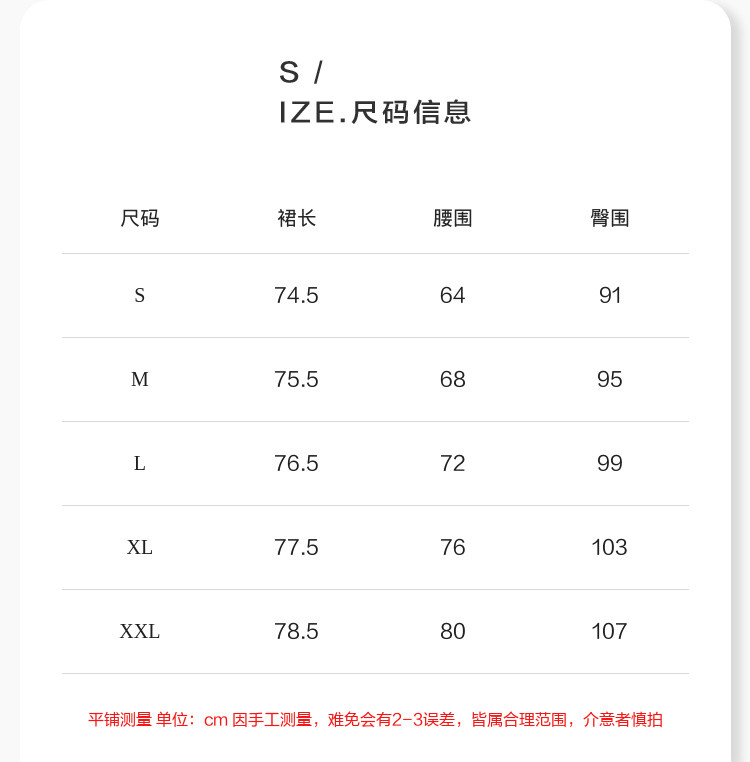 S /
IZE.尺码信息

| 尺码 | 裙长 | 腰围 | 臀围 |
|---|---|---|---|
| S | 74.5 | 64 | 91 |
| M | 75.5 | 68 | 95 |
| L | 76.5 | 72 | 99 |
| XL | 77.5 | 76 | 103 |
| XXL | 78.5 | 80 | 107 |

平铺测量 单位：cm 因手工测量，难免会有2-3误差，皆属合理范围，介意者慎拍